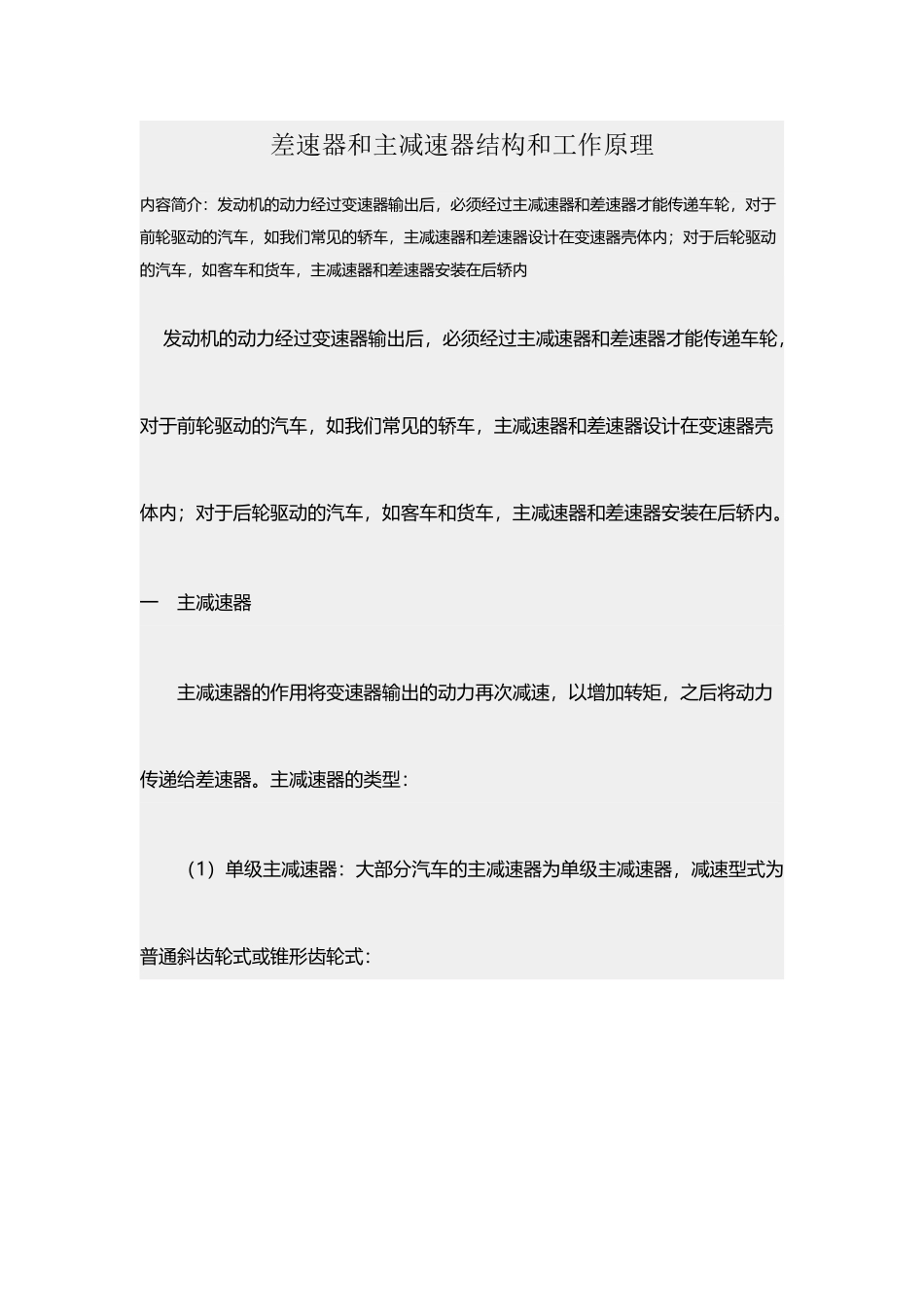 差速器和主减速器结构和工作原理

内容简介：发动机的动力经过变速器输出后，必须经过主减速器和差速器才能传递车轮，对于前轮驱动的汽车，如我们常见的轿车，主减速器和差速器设计在变速器壳体内；对于后轮驱动的汽车，如客车和货车，主减速器和差速器安装在后轿内

发动机的动力经过变速器输出后，必须经过主减速器和差速器才能传递车轮，对于前轮驱动的汽车，如我们常见的轿车，主减速器和差速器设计在变速器壳体内；对于后轮驱动的汽车，如客车和货车，主减速器和差速器安装在后轿内。

一　主减速器

主减速器的作用将变速器输出的动力再次减速，以增加转矩，之后将动力传递给差速器。主减速器的类型：

（1）单级主减速器：大部分汽车的主减速器为单级主减速器，减速型式为普通斜齿轮式或锥形齿轮式：